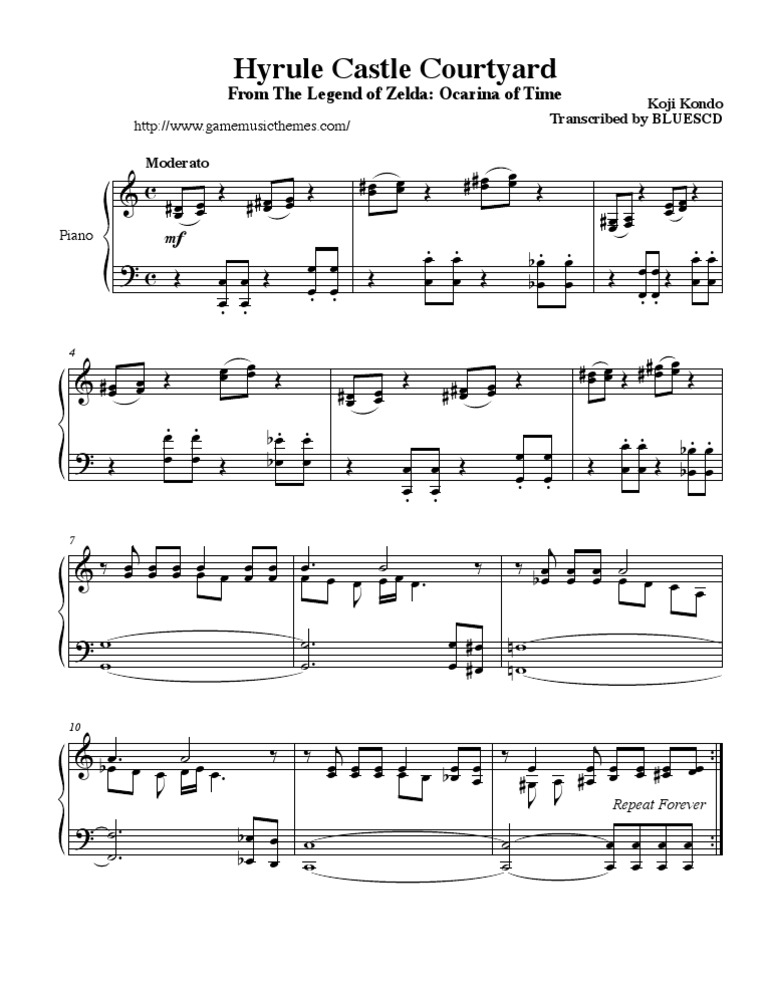 Hyrule Castle Courtyard
From The Legend of Zelda: Ocarina of Time

Koji Kondo
Transcribed by BLUESCD

http://www.gamemusicthemes.com/

Moderato

Piano

mf

4

7

10

Repeat Forever